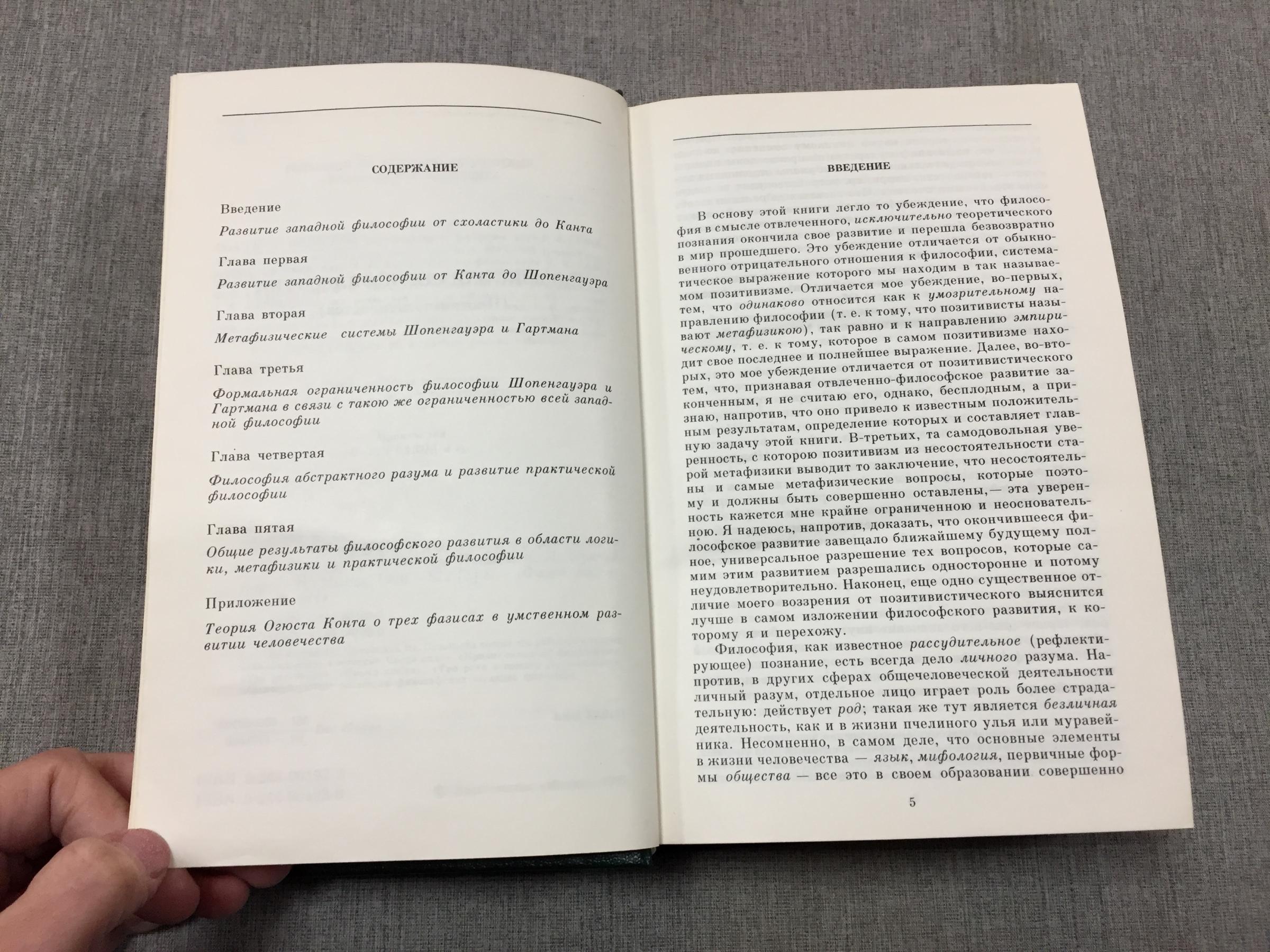 СОДЕРЖАНИЕ

Введение

Развитие западной философии от схоластики до Канта

Глава первая

Развитие западной философии от Канта до Шопенгауэра

Глава вторая

Метафизические системы Шопенгауэра и Гартмана

Глава третья

Формальная ограниченность философии Шопенгауэра и Гартмана в связи с такою же ограниченностью всей западной философии

Глава четвертая

Философия абстрактного разума и развитие практической философии

Глава пятая

Общие результаты философского развития в области логики, метафизики и практической философии

Приложение

Теория Огюста Конта о трех фазисах в умственном развитии человечества

ВВЕДЕНИЕ

В основу этой книги легло то убеждение, что философия в смысле отвлеченного, исключительно теоретического познания окончила свое развитие и перешла безвозвратно в мир прошедшего. Это убеждение отличается от обыкновенного отрицательного отношения к философии, систематическое выражение которого мы находим в так называемом позитивизме. Отличается мое убеждение, во-первых, тем, что одинаково относится как к умозрительному направлению философии (т. е. к тому, что позитивисты называют метафизикою), так равно и к направлению эмпирическому, т. е. к тому, которое в самом позитивизме находит свое последнее и полнейшее выражение. Далее, во-вторых, это мое убеждение отличается от позитивистического тем, что, признавая отвлеченно-философское развитие законченным, я не считаю его, однако, бесплодным, а признаю, напротив, что оно привело к известным положительным результатам, определение которых и составляет главную задачу этой книги. В-третьих, та самодовольная уверенность, с которою позитивизм из несостоятельности старой метафизики выводит то заключение, что несостоятельны и самые метафизические вопросы, которые поэтому и должны быть совершенно оставлены,— эта уверенность кажется мне крайне ограниченною и неосновательною. Я надеюсь, напротив, доказать, что окончившееся философское развитие завещало ближайшему будущему полное, универсальное разрешение тех вопросов, которые самим этим развитием разрешались односторонне и потому неудовлетворительно. Наконец, еще одно существенное отличие моего воззрения от позитивистического выяснится лучше в самом изложении философского развития, к которому я и перехожу.

Философия, как известное рассудительное (рефлектирующее) познание, есть всегда дело личного разума. Напротив, в других сферах общечеловеческой деятельности личный разум, отдельное лицо играет роль более страдательную: действует род; такая же тут является безличная деятельность, как и в жизни пчелиного улья или муравейника. Несомненно, в самом деле, что основные элементы в жизни человечества — язык, мифология, первичные формы общества — все это в своем образовании совершенно

5